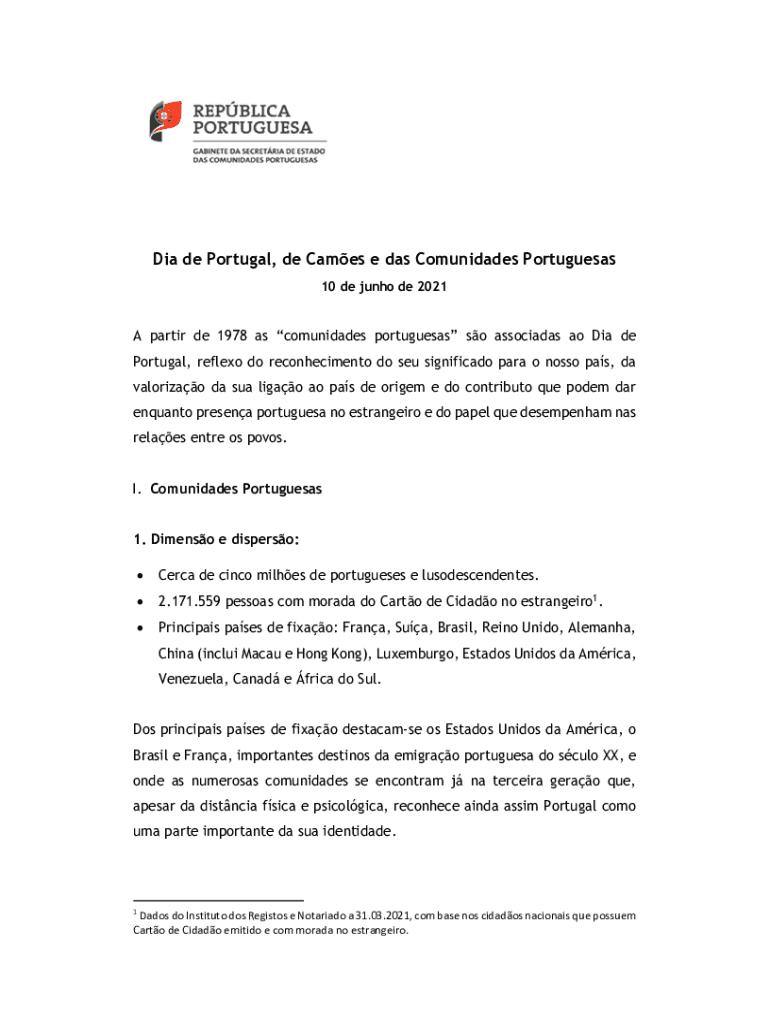 REPÚBLICA PORTUGUESA
GABINETE DA SECRETÁRIA DE ESTADO DAS COMUNIDADES PORTUGUESAS

Dia de Portugal, de Camões e das Comunidades Portuguesas
10 de junho de 2021

A partir de 1978 as “comunidades portuguesas” são associadas ao Dia de Portugal, reflexo do reconhecimento do seu significado para o nosso país, da valorização da sua ligação ao país de origem e do contributo que podem dar enquanto presença portuguesa no estrangeiro e do papel que desempenham nas relações entre os povos.

I. Comunidades Portuguesas

1. Dimensão e dispersão:

• Cerca de cinco milhões de portugueses e lusodescendentes.
• 2.171.559 pessoas com morada do Cartão de Cidadão no estrangeiro$^1$.
• Principais países de fixação: França, Suíça, Brasil, Reino Unido, Alemanha, China (inclui Macau e Hong Kong), Luxemburgo, Estados Unidos da América, Venezuela, Canadá e África do Sul.

Dos principais países de fixação destacam-se os Estados Unidos da América, o Brasil e França, importantes destinos da emigração portuguesa do século XX, e onde as numerosas comunidades se encontram já na terceira geração que, apesar da distância física e psicológica, reconhece ainda assim Portugal como uma parte importante da sua identidade.

$^1$ Dados do Instituto dos Registos e Notariado a 31.03.2021, com base nos cidadãos nacionais que possuem Cartão de Cidadão emitido e com morada no estrangeiro.